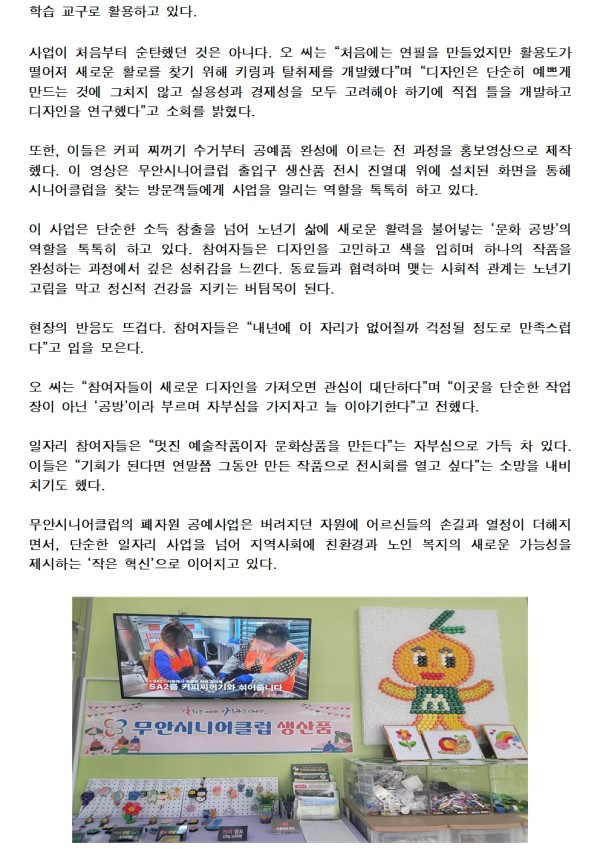 학습 교구로 활용하고 있다.

사업이 처음부터 순탄했던 것은 아니다. 오 씨는 "처음에는 연필을 만들었지만 활용도가 떨어져 새로운 활로를 찾기 위해 키링과 탈취제를 개발했다"며 "디자인은 단순히 예쁘게 만드는 것에 그치지 않고 실용성과 경제성을 모두 고려해야 하기에 직접 틀을 개발하고 디자인을 연구했다"고 소회를 밝혔다.

또한, 이들은 커피 찌꺼기 수거부터 공예품 완성에 이르는 전 과정을 홍보영상으로 제작했다. 이 영상은 무안시니어클럽 출입구 생산품 전시 진열대 위에 설치된 화면을 통해 시니어클럽을 찾는 방문객들에게 사업을 알리는 역할을 톡톡히 하고 있다.

이 사업은 단순한 소득 창출을 넘어 노년기 삶에 새로운 활력을 불어넣는 '문화 공방'의 역할을 톡톡히 하고 있다. 참여자들은 디자인을 고민하고 색을 입히며 하나의 작품을 완성하는 과정에서 깊은 성취감을 느낀다. 동료들과 협력하며 맺는 사회적 관계는 노년기 고립을 막고 정신적 건강을 지키는 버팀목이 된다.

현장의 반응도 뜨겁다. 참여자들은 "내년에 이 자리가 없어질까 걱정될 정도로 만족스럽다"고 입을 모은다.

오 씨는 "참여자들이 새로운 디자인을 가져오면 관심이 대단하다"며 "이곳을 단순한 작업장이 아닌 '공방'이라 부르며 자부심을 가지자고 늘 이야기한다"고 전했다.

일자리 참여자들은 "멋진 예술작품이자 문화상품을 만든다"는 자부심으로 가득 차 있다. 이들은 "기회가 된다면 연말쯤 그동안 만든 작품으로 전시회를 열고 싶다"는 소망을 내비치기도 했다.

무안시니어클럽의 폐자원 공예사업은 버려지던 자원에 어르신들의 손길과 열정이 더해지면서, 단순한 일자리 사업을 넘어 지역사회에 친환경과 노인 복지의 새로운 가능성을 제시하는 '작은 혁신'으로 이어지고 있다.

SA2를 커피찌꺼기와 섞어줍니다

무안시니어클럽 생산품